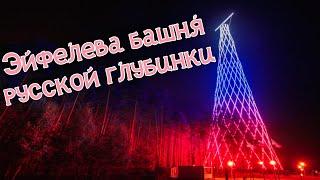 Эйфелева башня русской глубинки